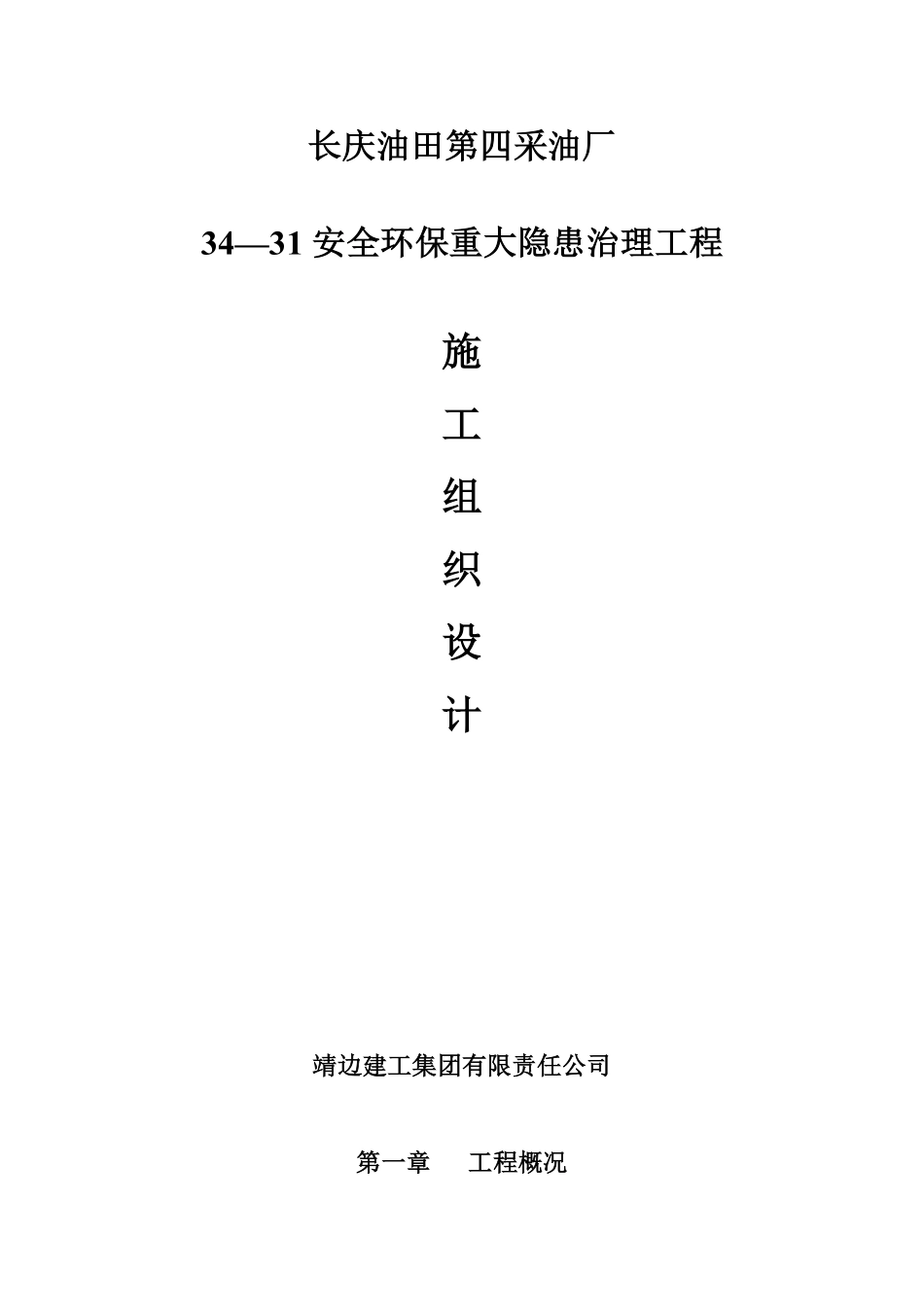 长庆油田第四采油厂

34—31 安全环保重大隐患治理工程

施

工

组

织

设

计

靖边建工集团有限责任公司

第一章　　工程概况